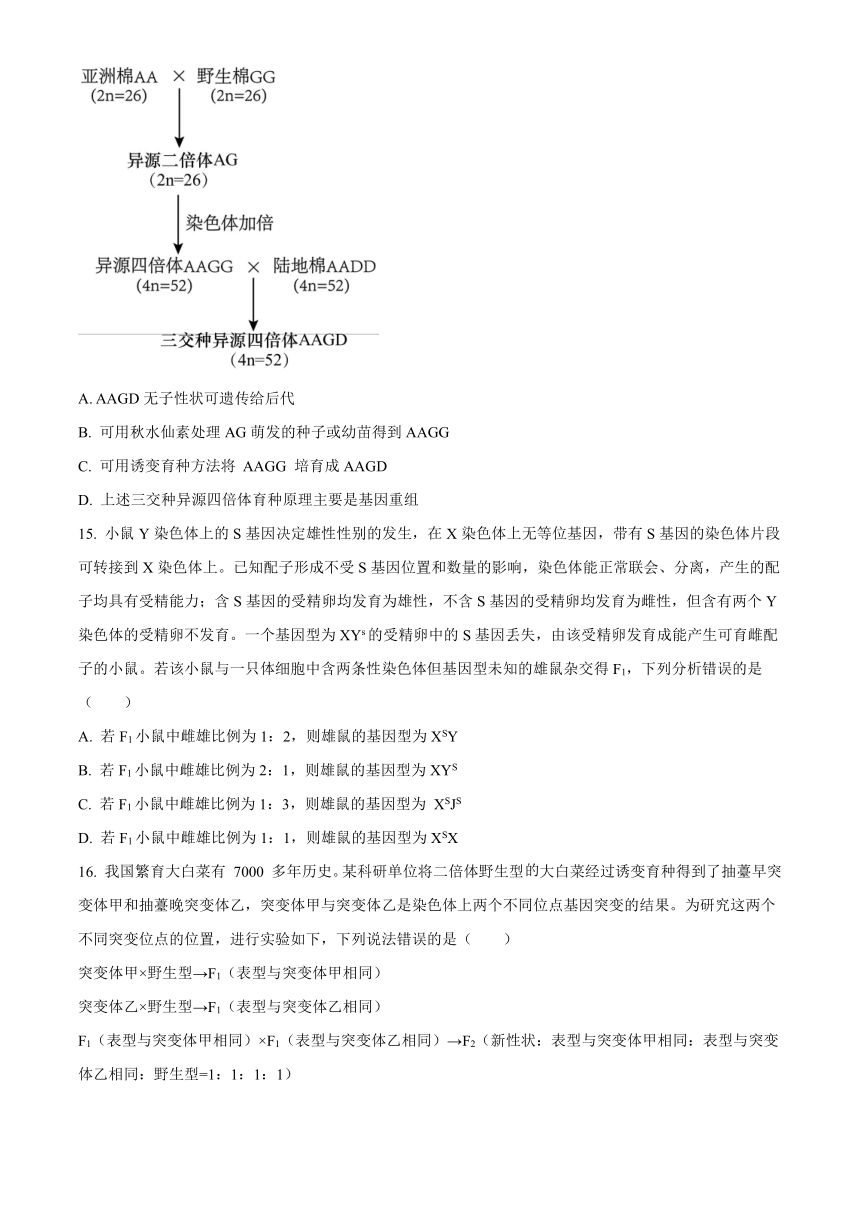 亚洲棉AA × 野生棉GG
(2n=26) (2n=26)

异源二倍体AG
(2n=26)

染色体加倍

异源四倍体AAGG × 陆地棉AADD
(4n=52) (4n=52)

三交种异源四倍体AAGD
(4n=52)

A. AAGD 无子性状可遗传给后代

B. 可用秋水仙素处理 AG 萌发的种子或幼苗得到 AAGG

C. 可用诱变育种方法将 AAGG 培育成 AAGD

D. 上述三交种异源四倍体育种原理主要是基因重组

15. 小鼠 Y 染色体上的 S 基因决定雄性性别的发生，在 X 染色体上无等位基因，带有 S 基因的染色体片段可转接到 X 染色体上。已知配子形成不受 S 基因位置和数量的影响，染色体能正常联会、分离，产生的配子均具有受精能力；含 S 基因的受精卵均发育为雄性，不含 S 基因的受精卵均发育为雌性，但含有两个 Y 染色体的受精卵不发育。一个基因型为 $XY^s$ 的受精卵中的 S 基因丢失，由该受精卵发育成能产生可育雌配子的小鼠。若该小鼠与一只体细胞中含两条性染色体但基因型未知的雄鼠杂交得 $F_1$，下列分析错误的是（ ）

A. 若 $F_1$ 小鼠中雌雄比例为 1：2，则雄鼠的基因型为 $X^SY$

B. 若 $F_1$ 小鼠中雌雄比例为 2：1，则雄鼠的基因型为 $XY^S$

C. 若 $F_1$ 小鼠中雌雄比例为 1：3，则雄鼠的基因型为 $X^SJ^S$

D. 若 $F_1$ 小鼠中雌雄比例为 1：1，则雄鼠的基因型为 $X^SX$

16. 我国繁育大白菜有 7000 多年历史。某科研单位将二倍体野生型的大白菜经过诱变育种得到了抽薹早突变体甲和抽薹晚突变体乙，突变体甲与突变体乙是染色体上两个不同位点基因突变的结果。为研究这两个不同突变位点的位置，进行实验如下，下列说法错误的是（ ）

突变体甲×野生型→$F_1$（表型与突变体甲相同）

突变体乙×野生型→$F_1$（表型与突变体乙相同）

$F_1$（表型与突变体甲相同）×$F_1$（表型与突变体乙相同）→$F_2$（新性状：表型与突变体甲相同：表型与突变体乙相同：野生型=1：1：1：1）